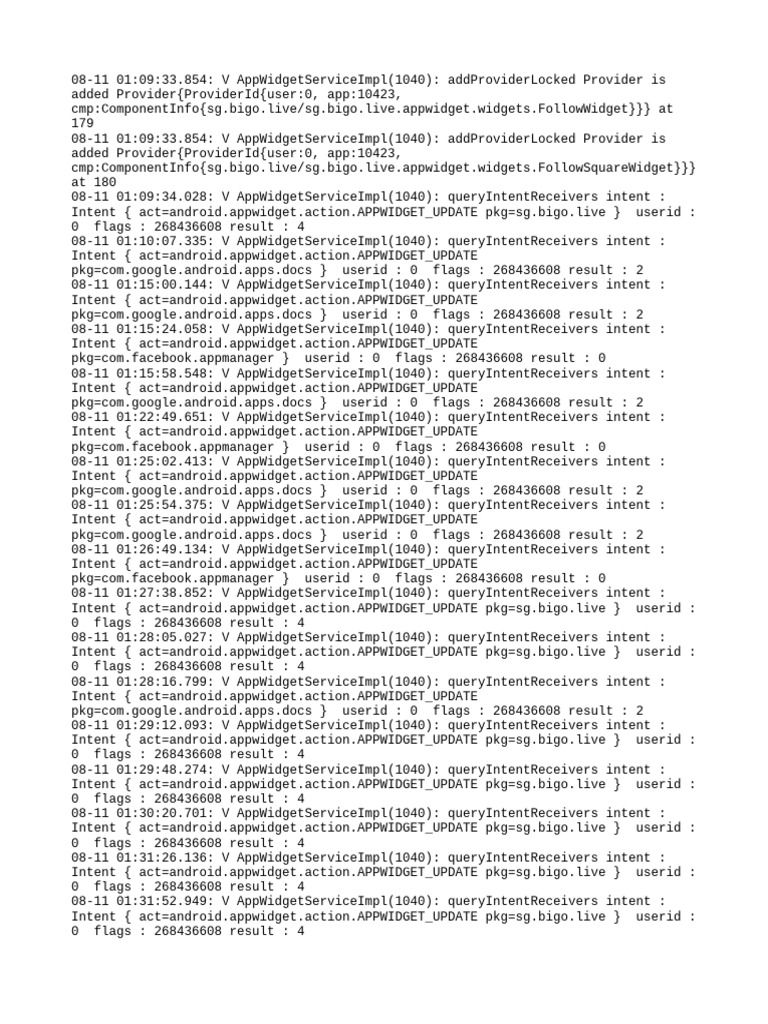 08-11 01:09:33.854: V AppWidgetServiceImpl(1040): addProviderLocked Provider is added Provider{ProviderId{user:0, app:10423, cmp:ComponentInfo{sg.bigo.live/sg.bigo.live.appwidget.widgets.FollowWidget}}} at 179
08-11 01:09:33.854: V AppWidgetServiceImpl(1040): addProviderLocked Provider is added Provider{ProviderId{user:0, app:10423, cmp:ComponentInfo{sg.bigo.live/sg.bigo.live.appwidget.widgets.FollowSquareWidget}}} at 180
08-11 01:09:34.028: V AppWidgetServiceImpl(1040): queryIntentReceivers intent : Intent { act=android.appwidget.action.APPWIDGET_UPDATE pkg=sg.bigo.live }  userid : 0  flags : 268436608 result : 4
08-11 01:10:07.335: V AppWidgetServiceImpl(1040): queryIntentReceivers intent : Intent { act=android.appwidget.action.APPWIDGET_UPDATE pkg=com.google.android.apps.docs }  userid : 0  flags : 268436608 result : 2
08-11 01:15:00.144: V AppWidgetServiceImpl(1040): queryIntentReceivers intent : Intent { act=android.appwidget.action.APPWIDGET_UPDATE pkg=com.google.android.apps.docs }  userid : 0  flags : 268436608 result : 2
08-11 01:15:24.058: V AppWidgetServiceImpl(1040): queryIntentReceivers intent : Intent { act=android.appwidget.action.APPWIDGET_UPDATE pkg=com.facebook.appmanager }  userid : 0  flags : 268436608 result : 0
08-11 01:15:58.548: V AppWidgetServiceImpl(1040): queryIntentReceivers intent : Intent { act=android.appwidget.action.APPWIDGET_UPDATE pkg=com.google.android.apps.docs }  userid : 0  flags : 268436608 result : 2
08-11 01:22:49.651: V AppWidgetServiceImpl(1040): queryIntentReceivers intent : Intent { act=android.appwidget.action.APPWIDGET_UPDATE pkg=com.facebook.appmanager }  userid : 0  flags : 268436608 result : 0
08-11 01:25:02.413: V AppWidgetServiceImpl(1040): queryIntentReceivers intent : Intent { act=android.appwidget.action.APPWIDGET_UPDATE pkg=com.google.android.apps.docs }  userid : 0  flags : 268436608 result : 2
08-11 01:25:54.375: V AppWidgetServiceImpl(1040): queryIntentReceivers intent : Intent { act=android.appwidget.action.APPWIDGET_UPDATE pkg=com.google.android.apps.docs }  userid : 0  flags : 268436608 result : 2
08-11 01:26:49.134: V AppWidgetServiceImpl(1040): queryIntentReceivers intent : Intent { act=android.appwidget.action.APPWIDGET_UPDATE pkg=com.facebook.appmanager }  userid : 0  flags : 268436608 result : 0
08-11 01:27:38.852: V AppWidgetServiceImpl(1040): queryIntentReceivers intent : Intent { act=android.appwidget.action.APPWIDGET_UPDATE pkg=sg.bigo.live }  userid : 0  flags : 268436608 result : 4
08-11 01:28:05.027: V AppWidgetServiceImpl(1040): queryIntentReceivers intent : Intent { act=android.appwidget.action.APPWIDGET_UPDATE pkg=sg.bigo.live }  userid : 0  flags : 268436608 result : 4
08-11 01:28:16.799: V AppWidgetServiceImpl(1040): queryIntentReceivers intent : Intent { act=android.appwidget.action.APPWIDGET_UPDATE pkg=com.google.android.apps.docs }  userid : 0  flags : 268436608 result : 2
08-11 01:29:12.093: V AppWidgetServiceImpl(1040): queryIntentReceivers intent : Intent { act=android.appwidget.action.APPWIDGET_UPDATE pkg=sg.bigo.live }  userid : 0  flags : 268436608 result : 4
08-11 01:29:48.274: V AppWidgetServiceImpl(1040): queryIntentReceivers intent : Intent { act=android.appwidget.action.APPWIDGET_UPDATE pkg=sg.bigo.live }  userid : 0  flags : 268436608 result : 4
08-11 01:30:20.701: V AppWidgetServiceImpl(1040): queryIntentReceivers intent : Intent { act=android.appwidget.action.APPWIDGET_UPDATE pkg=sg.bigo.live }  userid : 0  flags : 268436608 result : 4
08-11 01:31:26.136: V AppWidgetServiceImpl(1040): queryIntentReceivers intent : Intent { act=android.appwidget.action.APPWIDGET_UPDATE pkg=sg.bigo.live }  userid : 0  flags : 268436608 result : 4
08-11 01:31:52.949: V AppWidgetServiceImpl(1040): queryIntentReceivers intent : Intent { act=android.appwidget.action.APPWIDGET_UPDATE pkg=sg.bigo.live }  userid : 0  flags : 268436608 result : 4